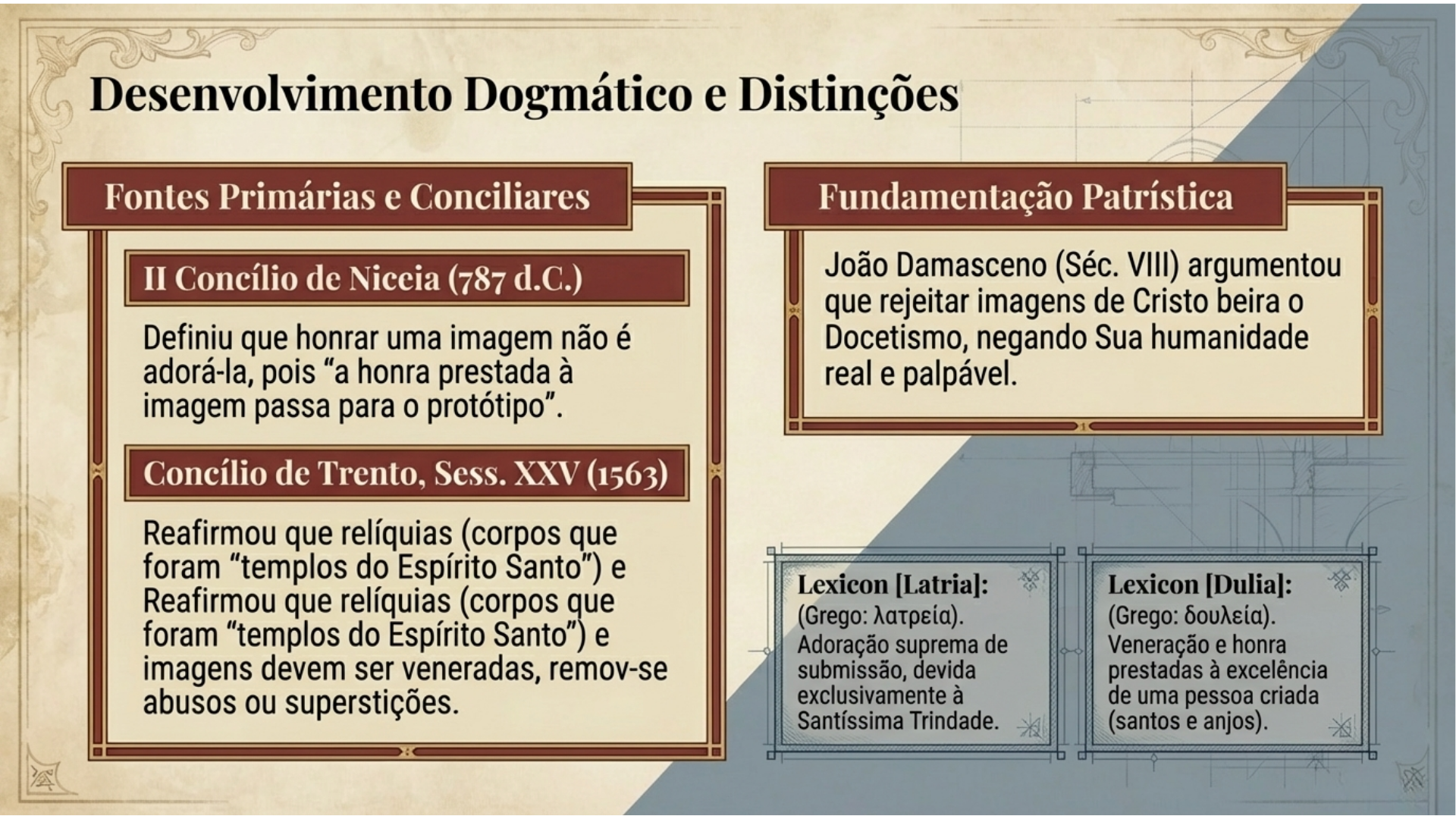 Desenvolvimento Dogmático e Distinções

Fontes Primárias e Conciliares

II Concílio de Niceia (787 d.C.)

Definiu que honrar uma imagem não é adorá-la, pois “a honra prestada à imagem passa para o protótipo”.

Concílio de Trento, Sess. XXV (1563)

Reafirmou que relíquias (corpos que foram “templos do Espírito Santo”) e Reafirmou que relíquias (corpos que foram “templos do Espírito Santo”) e imagens devem ser veneradas, remov-se abusos ou superstições.

Fundamentação Patrística

João Damasceno (Séc. VIII) argumentou que rejeitar imagens de Cristo beira o Docetismo, negando Sua humanidade real e palpável.

Lexicon [Latria]:
(Grego: λατρεία).
Adoração suprema de submissão, devida exclusivamente à Santíssima Trindade.

Lexicon [Dulia]:
(Grego: δουλεία).
Veneração e honra prestadas à excelência de uma pessoa criada (santos e anjos).